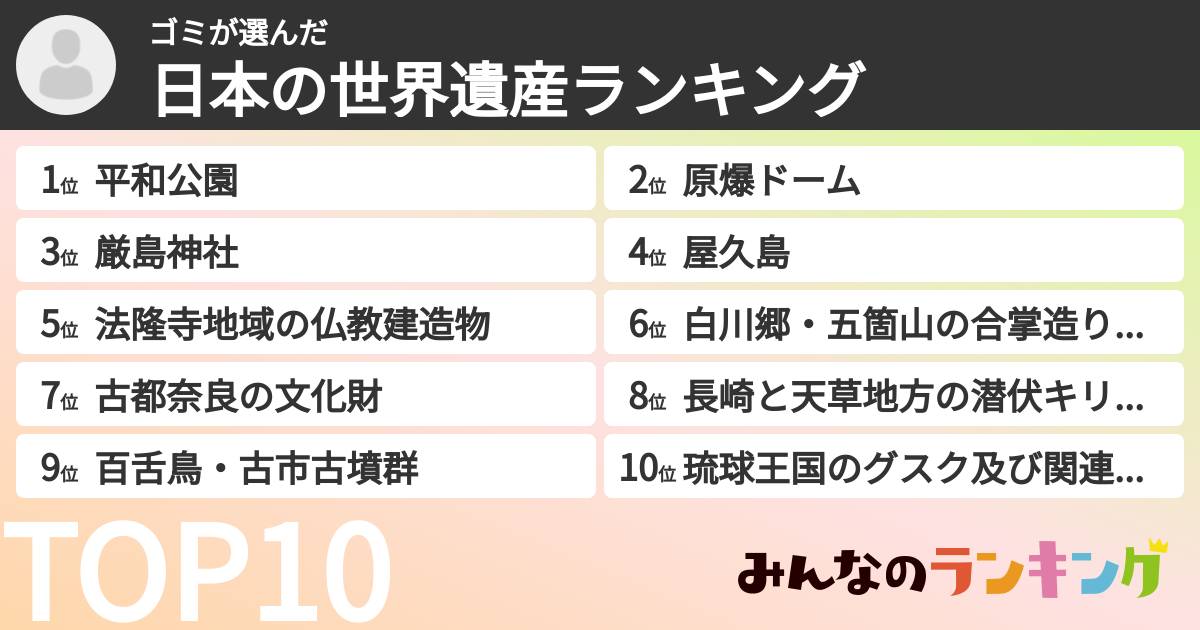 ゴミが選んだ
日本の世界遺産ランキング

1位 平和公園
2位 原爆ドーム
3位 厳島神社
4位 屋久島
5位 法隆寺地域の仏教建造物
6位 白川郷・五箇山の合掌造り...
7位 古都奈良の文化財
8位 長崎と天草地方の潜伏キリ...
9位 百舌鳥・古市古墳群
10位 琉球王国のグスク及び関連...

TOP10

みんなのランキング